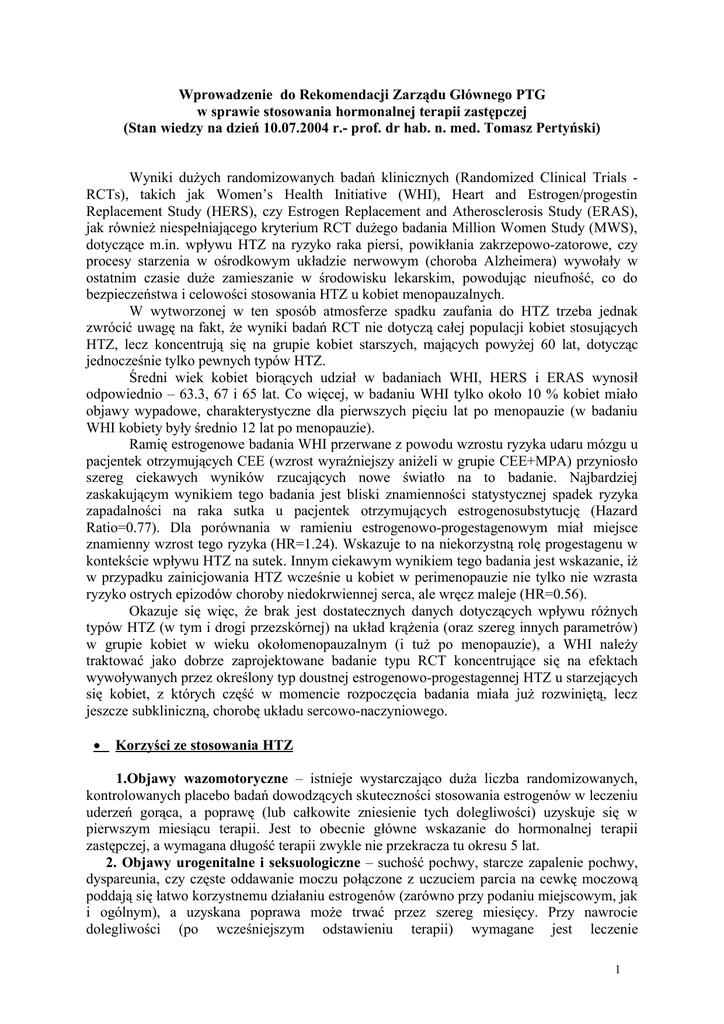 Wprowadzenie do Rekomendacji Zarządu Głównego PTG
w sprawie stosowania hormonalnej terapii zastępczej
(Stan wiedzy na dzień 10.07.2004 r.- prof. dr hab. n. med. Tomasz Pertyński)

Wyniki dużych randomizowanych badań klinicznych (Randomized Clinical Trials - RCTs), takich jak Women's Health Initiative (WHI), Heart and Estrogen/progestin Replacement Study (HERS), czy Estrogen Replacement and Atherosclerosis Study (ERAS), jak również niespełniającego kryterium RCT dużego badania Million Women Study (MWS), dotyczące m.in. wpływu HTZ na ryzyko raka piersi, powikłania zakrzepowo-zatorowe, czy procesy starzenia w ośrodkowym układzie nerwowym (choroba Alzheimera) wywołały w ostatnim czasie duże zamieszanie w środowisku lekarskim, powodując nieufność, co do bezpieczeństwa i celowości stosowania HTZ u kobiet menopauzalnych.

W wytworzonej w ten sposób atmosferze spadku zaufania do HTZ trzeba jednak zwrócić uwagę na fakt, że wyniki badań RCT nie dotyczą całej populacji kobiet stosujących HTZ, lecz koncentrują się na grupie kobiet starszych, mających powyżej 60 lat, dotycząc jednocześnie tylko pewnych typów HTZ.

Średni wiek kobiet biorących udział w badaniach WHI, HERS i ERAS wynosił odpowiednio – 63.3, 67 i 65 lat. Co więcej, w badaniu WHI tylko około 10 % kobiet miało objawy wypadowe, charakterystyczne dla pierwszych pięciu lat po menopauzie (w badaniu WHI kobiety były średnio 12 lat po menopauzie).

Ramię estrogenowe badania WHI przerwane z powodu wzrostu ryzyka udaru mózgu u pacjentek otrzymujących CEE (wzrost wyraźniejszy aniżeli w grupie CEE+MPA) przyniosło szereg ciekawych wyników rzucających nowe światło na to badanie. Najbardziej zaskakującym wynikiem tego badania jest bliski znamienności statystycznej spadek ryzyka zapadalności na raka sutka u pacjentek otrzymujących estrogenosubstytucję (Hazard Ratio=0.77). Dla porównania w ramieniu estrogenowo-progestagenowym miał miejsce znamienny wzrost tego ryzyka (HR=1.24). Wskazuje to na niekorzystną rolę progestagenu w kontekście wpływu HTZ na sutek. Innym ciekawym wynikiem tego badania jest wskazanie, iż w przypadku zainicjowania HTZ wcześnie u kobiet w perimenopauzie nie tylko nie wzrasta ryzyko ostrych epizodów choroby niedokrwiennej serca, ale wręcz maleje (HR=0.56).

Okazuje się więc, że brak jest dostatecznych danych dotyczących wpływu różnych typów HTZ (w tym i drogi przezskórnej) na układ krążenia (oraz szereg innych parametrów) w grupie kobiet w wieku okołomenopauzalnym (i tuż po menopauzie), a WHI należy traktować jako dobrze zaprojektowane badanie typu RCT koncentrujące się na efektach wywoływanych przez określony typ doustnej estrogenowo-progestagennej HTZ u starzejących się kobiet, z których część w momencie rozpoczęcia badania miała już rozwiniętą, lecz jeszcze subkliniczną, chorobę układu sercowo-naczyniowego.

• Korzyści ze stosowania HTZ

1.Objawy wazomotoryczne – istnieje wystarczająco duża liczba randomizowanych, kontrolowanych placebo badań dowodzących skuteczności stosowania estrogenów w leczeniu uderzeń gorąca, a poprawę (lub całkowite zniesienie tych dolegliwości) uzyskuje się w pierwszym miesiącu terapii. Jest to obecnie główne wskazanie do hormonalnej terapii zastępczej, a wymagana długość terapii zwykle nie przekracza tu okresu 5 lat.

2. Objawy urogenitalne i seksuologiczne – suchość pochwy, starcze zapalenie pochwy, dyspareunia, czy częste oddawanie moczu połączone z uczuciem parcia na cewkę moczową poddają się łatwo korzystnemu działaniu estrogenów (zarówno przy podaniu miejscowym, jak i ogólnym), a uzyskana poprawa może trwać przez szereg miesięcy. Przy nawrocie dolegliwości (po wcześniejszym odstawieniu terapii) wymagane jest leczenie

1